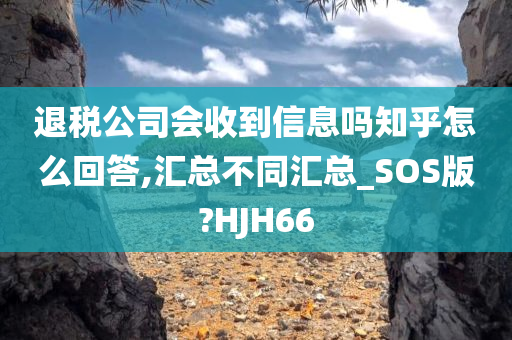 退税公司会收到信息吗知乎怎么回答,汇总不同汇总_SOS版?HJH66